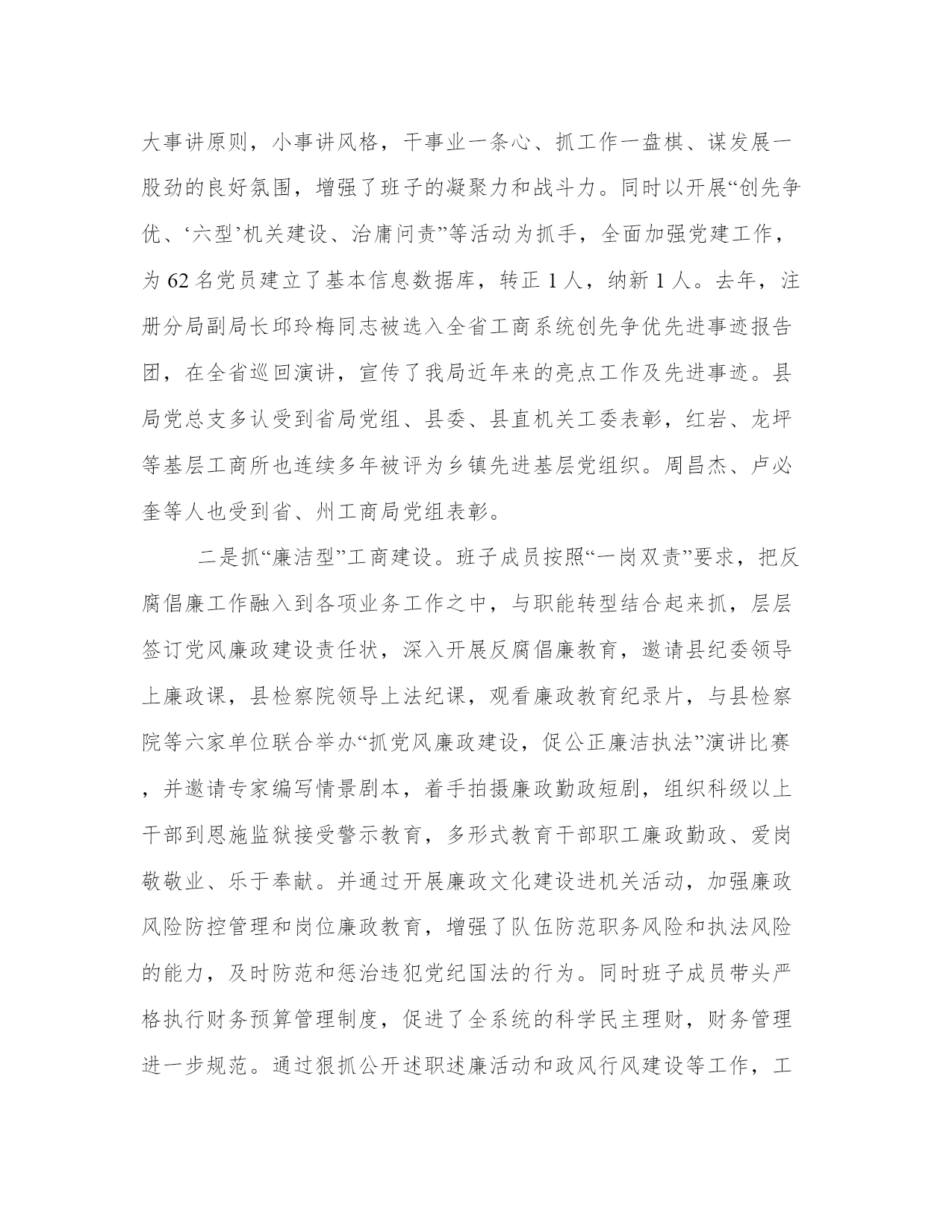 大事讲原则，小事讲风格，干事业一条心、抓工作一盘棋、谋发展一股劲的良好氛围，增强了班子的凝聚力和战斗力。同时以开展“创先争优、‘六型’机关建设、治庸问责”等活动为抓手，全面加强党建工作，为62名党员建立了基本信息数据库，转正1人，纳新1人。去年，注册分局副局长邱玲梅同志被选入全省工商系统创先争优先进事迹报告团，在全省巡回演讲，宣传了我局近年来的亮点工作及先进事迹。县局党总支多认受到省局党组、县委、县直机关工委表彰，红岩、龙坪等基层工商所也连续多年被评为乡镇先进基层党组织。周昌杰、卢必奎等人也受到省、州工商局党组表彰。

二是抓“廉洁型”工商建设。班子成员按照“一岗双责”要求，把反腐倡廉工作融入到各项业务工作之中，与职能转型结合起来抓，层层签订党风廉政建设责任状，深入开展反腐倡廉教育，邀请县纪委领导上廉政课，县检察院领导上法纪课，观看廉政教育纪录片，与县检察院等六家单位联合举办“抓党风廉政建设，促公正廉洁执法”演讲比赛，并邀请专家编写情景剧本，着手拍摄廉政勤政短剧，组织科级以上干部到恩施监狱接受警示教育，多形式教育干部职工廉政勤政、爱岗敬敬业、乐于奉献。并通过开展廉政文化建设进机关活动，加强廉政风险防控管理和岗位廉政教育，增强了队伍防范职务风险和执法风险的能力，及时防范和惩治违犯党纪国法的行为。同时班子成员带头严格执行财务预算管理制度，促进了全系统的科学民主理财，财务管理进一步规范。通过狠抓公开述职述廉活动和政风行风建设等工作，工